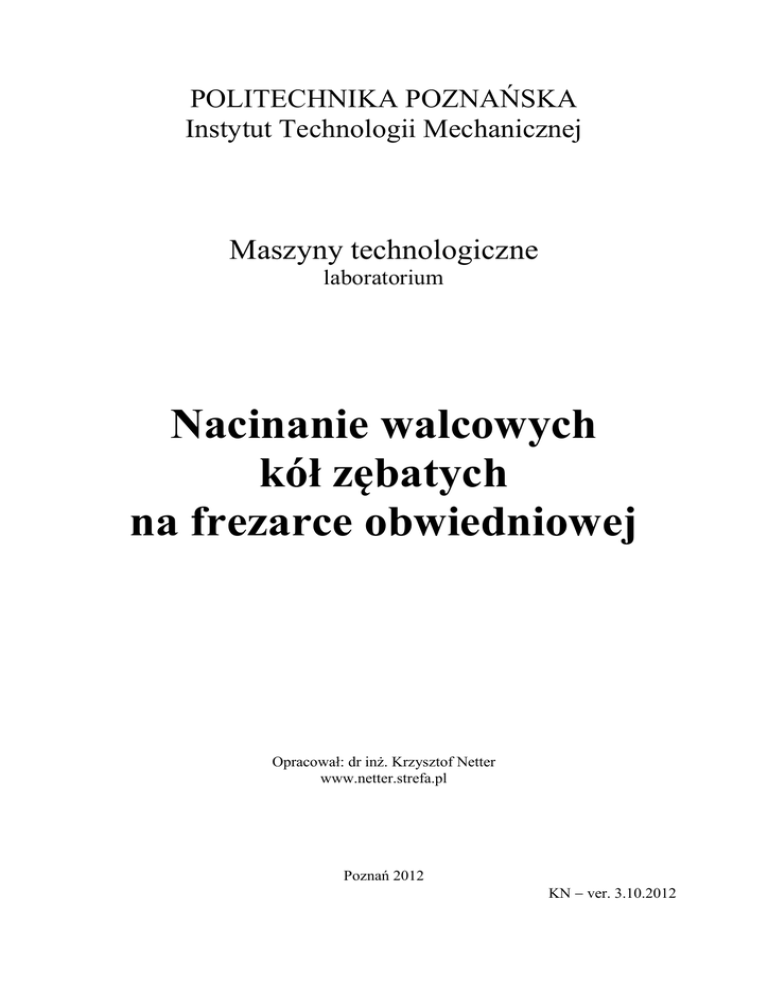 POLITECHNIKA POZNAŃSKA
Instytut Technologii Mechanicznej

Maszyny technologiczne
laboratorium

Nacinanie walcowych kół zębatych na frezarce obwiedniowej

Opracował: dr inż. Krzysztof Netter
www.netter.strefa.pl

Poznań 2012

KN – ver. 3.10.2012